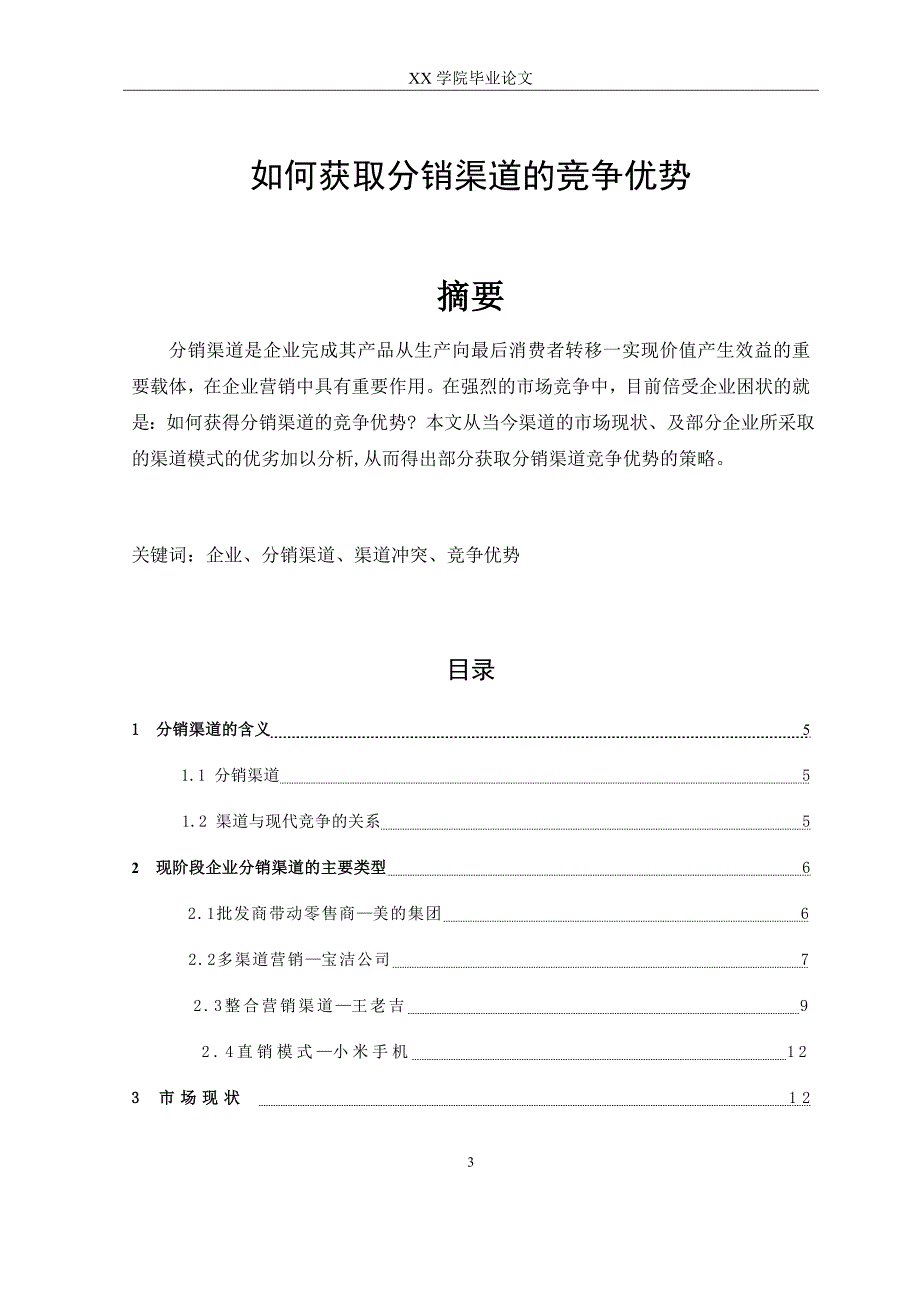 XX 学院毕业论文

如何获取分销渠道的竞争优势

摘要

分销渠道是企业完成其产品从生产向最后消费者转移一实现价值产生效益的重要载体，在企业营销中具有重要作用。在强烈的市场竞争中，目前倍受企业困状的就是：如何获得分销渠道的竞争优势？本文从当今渠道的市场现状、及部分企业所采取的渠道模式的优劣加以分析，从而得出部分获取分销渠道竞争优势的策略。

关键词：企业、分销渠道、渠道冲突、竞争优势

目录

1 分销渠道的含义 5

1.1 分销渠道 5

1.2 渠道与现代竞争的关系 5

2 现阶段企业分销渠道的主要类型 6

2.1批发商带动零售商—美的集团 6

2.2多渠道营销—宝洁公司 7

2.3整合营销渠道—王老吉 9

2.4直销模式—小米手机 12

3 市场现状 12

3